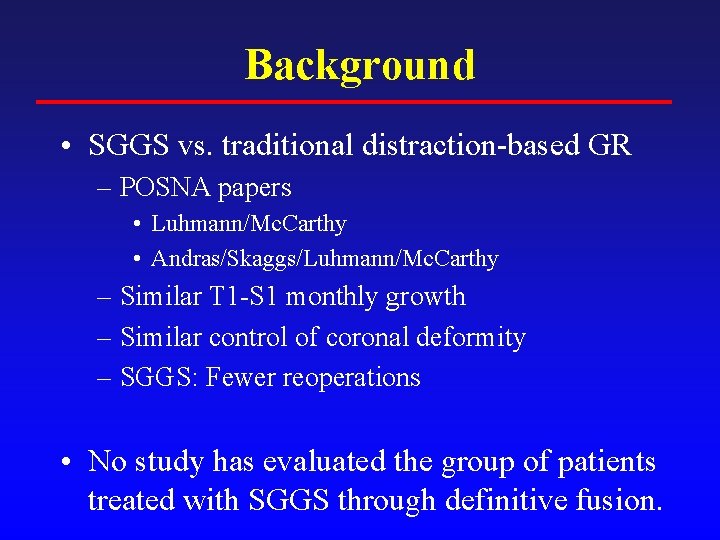 Background

• SGGS vs. traditional distraction-based GR
– POSNA papers
• Luhmann/McCarthy
• Andras/Skaggs/Luhmann/McCarthy
– Similar T1-S1 monthly growth
– Similar control of coronal deformity
– SGGS: Fewer reoperations

• No study has evaluated the group of patients treated with SGGS through definitive fusion.